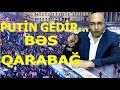 PUTİN GEDİR...
BƏS
QARABAĞ